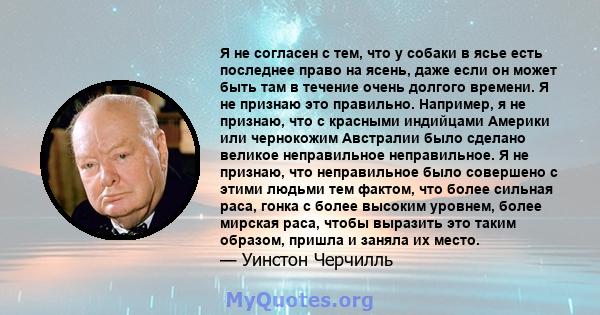 Я не согласен с тем, что у собаки в ясье есть последнее право на ясень, даже если он может быть там в течение очень долгого времени. Я не признаю это правильно. Например, я не признаю, что с красными индийцами Америки или чернокожим Австралии было сделано великое неправильное неправильное. Я не признаю, что неправильное было совершено с этими людьми тем фактом, что более сильная раса, гонка с более высоким уровнем, более мирская раса, чтобы выразить это таким образом, пришла и заняла их место.
— Уинстон Черчилль

MyQuotes.org